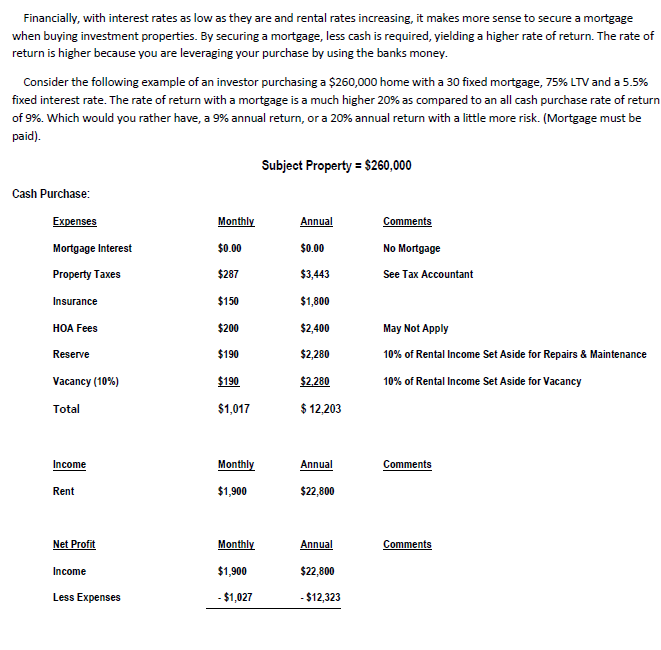 Financially, with interest rates as low as they are and rental rates increasing, it makes more sense to secure a mortgage when buying investment properties. By securing a mortgage, less cash is required, yielding a higher rate of return. The rate of return is higher because you are leveraging your purchase by using the banks money.

Consider the following example of an investor purchasing a $260,000 home with a 30 fixed mortgage, 75% LTV and a 5.5% fixed interest rate. The rate of return with a mortgage is a much higher 20% as compared to an all cash purchase rate of return of 9%. Which would you rather have, a 9% annual return, or a 20% annual return with a little more risk. (Mortgage must be paid).

Subject Property = $260,000

Cash Purchase:

| Expenses | Monthly | Annual | Comments |
|---|---|---|---|
| Mortgage Interest | $0.00 | $0.00 | No Mortgage |
| Property Taxes | $287 | $3,443 | See Tax Accountant |
| Insurance | $150 | $1,800 | |
| HOA Fees | $200 | $2,400 | May Not Apply |
| Reserve | $190 | $2,280 | 10% of Rental Income Set Aside for Repairs & Maintenance |
| Vacancy (10%) | $190 | $2,280 | 10% of Rental Income Set Aside for Vacancy |
| Total | $1,017 | $ 12,203 | |

| Income | Monthly | Annual | Comments |
|---|---|---|---|
| Rent | $1,900 | $22,800 | |

| Net Profit | Monthly | Annual | Comments |
|---|---|---|---|
| Income | $1,900 | $22,800 | |
| Less Expenses | - $1,027 | - $12,323 | |